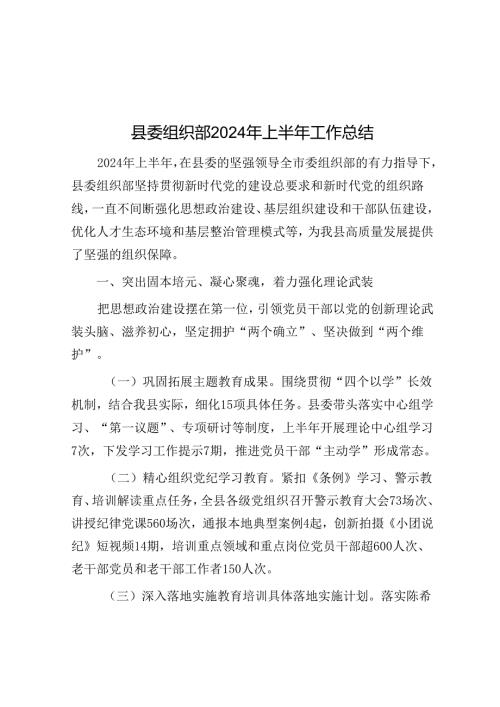 县委组织部2024年上半年工作总结

2024年上半年，在县委的坚强领导全市委组织部的有力指导下，县委组织部坚持贯彻新时代党的建设总要求和新时代党的组织路线，一直不间断强化思想政治建设、基层组织建设和干部队伍建设，优化人才生态环境和基层整治管理模式等，为我县高质量发展提供了坚强的组织保障。

一、突出固本培元、凝心聚魂，着力强化理论武装

把思想政治建设摆在第一位，引领党员干部以党的创新理论武装头脑、滋养初心，坚定拥护“两个确立”、坚决做到“两个维护”。

（一）巩固拓展主题教育成果。围绕贯彻“四个以学”长效机制，结合我县实际，细化15项具体任务。县委带头落实中心组学习、“第一议题”、专项研讨等制度，上半年开展理论中心组学习7次，下发学习工作提示7期，推进党员干部“主动学”形成常态。

（二）精心组织党纪学习教育。紧扣《条例》学习、警示教育、培训解读重点任务，全县各级党组织召开警示教育大会73场次、讲授纪律党课560场次，通报本地典型案例4起，创新拍摄《小团说纪》短视频14期，培训重点领域和重点岗位党员干部超600人次、老干部党员和老干部工作者150人次。

（三）深入落地实施教育培训具体落地实施计划。落实陈希